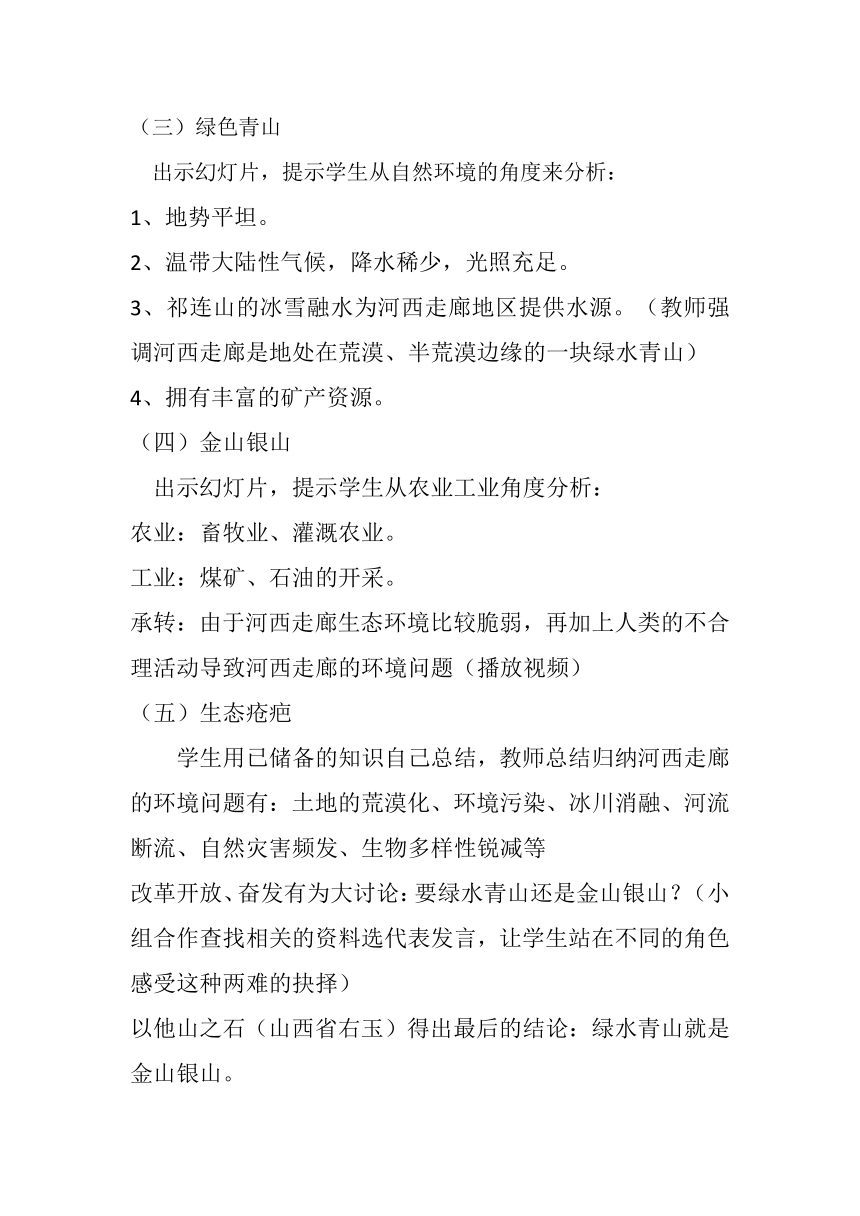 （三）绿色青山

出示幻灯片，提示学生从自然环境的角度来分析：

1、地势平坦。

2、温带大陆性气候，降水稀少，光照充足。

3、祁连山的冰雪融水为河西走廊地区提供水源。（教师强调河西走廊是地处在荒漠、半荒漠边缘的一块绿水青山）

4、拥有丰富的矿产资源。

（四）金山银山

出示幻灯片，提示学生从农业工业角度分析：

农业：畜牧业、灌溉农业。

工业：煤矿、石油的开采。

承转：由于河西走廊生态环境比较脆弱，再加上人类的不合理活动导致河西走廊的环境问题（播放视频）

（五）生态疮疤

学生用已储备的知识自己总结，教师总结归纳河西走廊的环境问题有：土地的荒漠化、环境污染、冰川消融、河流断流、自然灾害频发、生物多样性锐减等

改革开放、奋发有为大讨论：要绿水青山还是金山银山？（小组合作查找相关的资料选代表发言，让学生站在不同的角色感受这种两难的抉择）

以他山之石（山西省右玉）得出最后的结论：绿水青山就是金山银山。